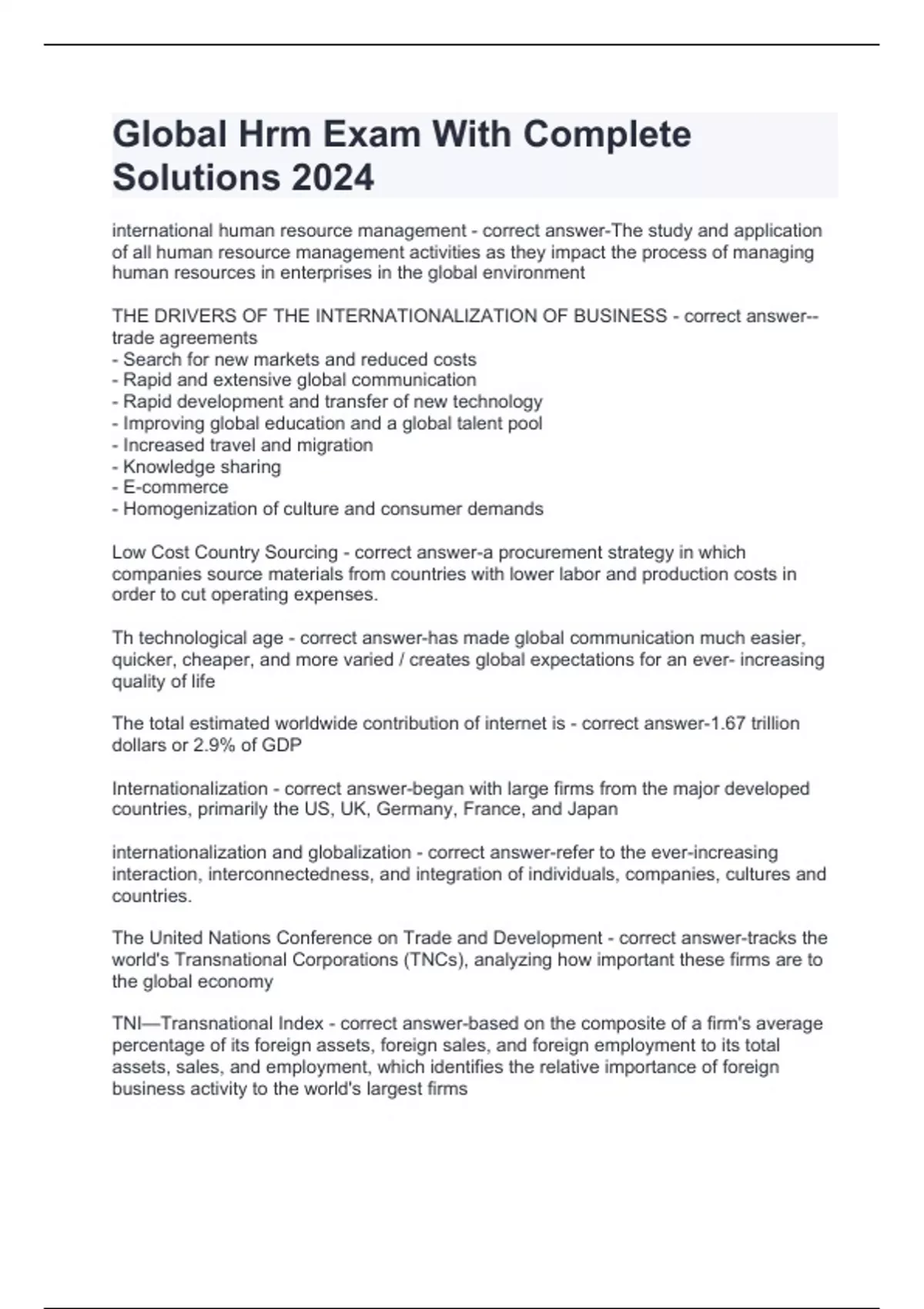 Global Hrm Exam With Complete Solutions 2024

international human resource management - correct answer-The study and application of all human resource management activities as they impact the process of managing human resources in enterprises in the global environment

THE DRIVERS OF THE INTERNATIONALIZATION OF BUSINESS - correct answer--trade agreements
- Search for new markets and reduced costs
- Rapid and extensive global communication
- Rapid development and transfer of new technology
- Improving global education and a global talent pool
- Increased travel and migration
- Knowledge sharing
- E-commerce
- Homogenization of culture and consumer demands

Low Cost Country Sourcing - correct answer-a procurement strategy in which companies source materials from countries with lower labor and production costs in order to cut operating expenses.

Th technological age - correct answer-has made global communication much easier, quicker, cheaper, and more varied / creates global expectations for an ever- increasing quality of life

The total estimated worldwide contribution of internet is - correct answer-1.67 trillion dollars or 2.9% of GDP

Internationalization - correct answer-began with large firms from the major developed countries, primarily the US, UK, Germany, France, and Japan

internationalization and globalization - correct answer-refer to the ever-increasing interaction, interconnectedness, and integration of individuals, companies, cultures and countries.

The United Nations Conference on Trade and Development - correct answer-tracks the world's Transnational Corporations (TNCs), analyzing how important these firms are to the global economy

TNI—Transnational Index - correct answer-based on the composite of a firm's average percentage of its foreign assets, foreign sales, and foreign employment to its total assets, sales, and employment, which identifies the relative importance of foreign business activity to the world's largest firms